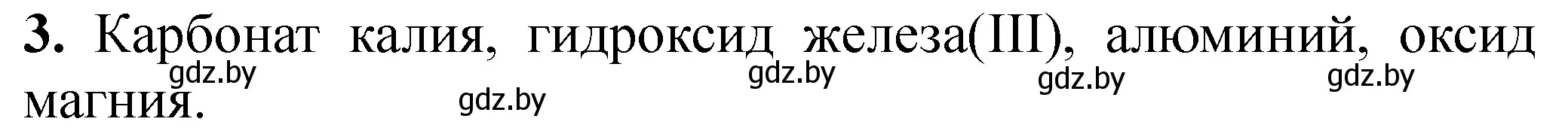 **3.** Карбонат калия, гидроксид железа(III), алюминий, оксид магния.

gdz.by gdz.by gdz.by gdz.by gdz.by